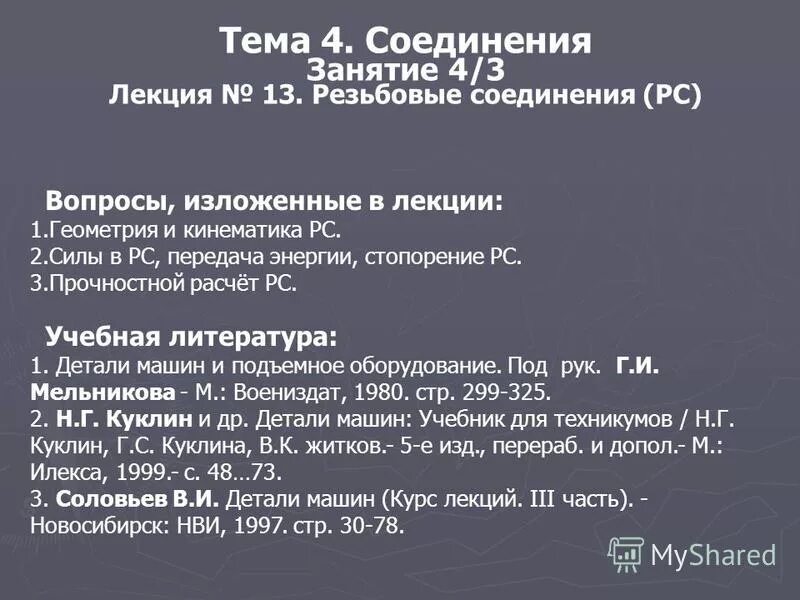 Тема 4. Соединения
Занятие 4/3
Лекция № 13. Резьбовые соединения (РС)

Вопросы, изложенные в лекции:
1.Геометрия и кинематика РС.
2.Силы в РС, передача энергии, стопорение РС.
3.Прочностной расчёт РС.

Учебная литература:
1. Детали машин и подъемное оборудование. Под рук. Г.И. Мельникова - М.: Воениздат, 1980. стр. 299-325.
2. Н.Г. Куклин и др. Детали машин: Учебник для техникумов / Н.Г. Куклин, Г.С. Куклина, В.К. житков.- 5-е изд., перераб. и допол.- М.: Илекса, 1999.- с. 48…73.
3. Соловьев В.И. Детали машин (Курс лекций. III часть). - Новосибирск: НВИ, 1997. стр. 30-78.

MyShared